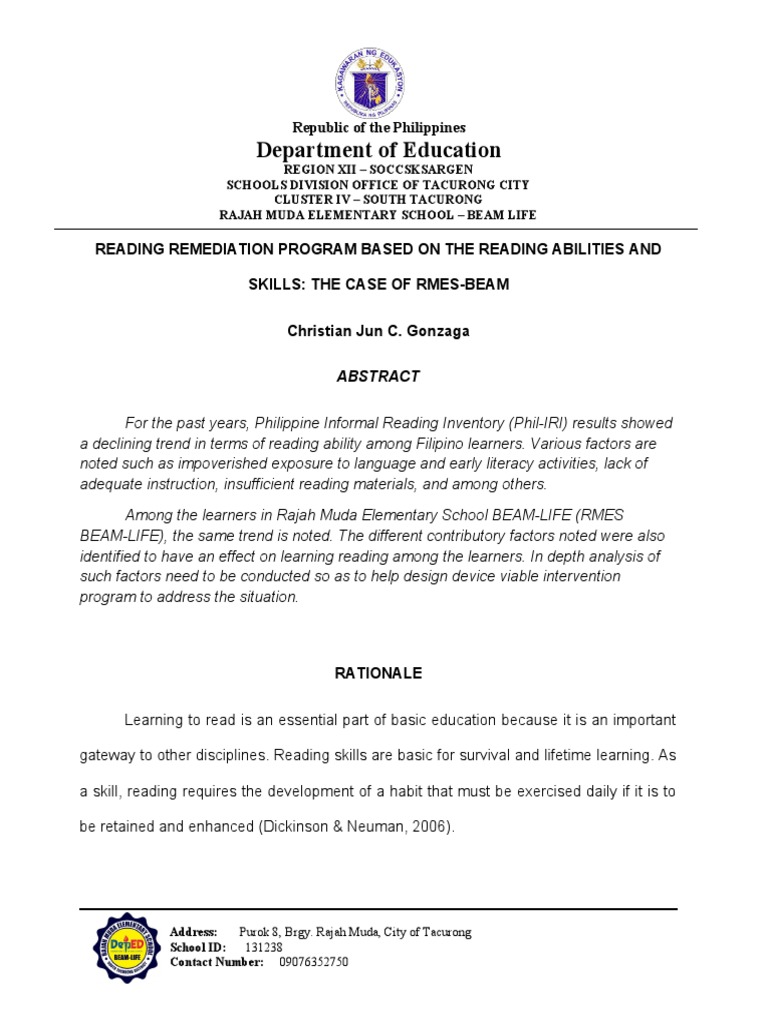 KAGAWARAN NG EDUKASYON
REPUBLIKA NG PILIPINAS

Republic of the Philippines
Department of Education
REGION XII – SOCCSKSARGEN
SCHOOLS DIVISION OFFICE OF TACURONG CITY
CLUSTER IV – SOUTH TACURONG
RAJAH MUDA ELEMENTARY SCHOOL – BEAM LIFE

READING REMEDIATION PROGRAM BASED ON THE READING ABILITIES AND SKILLS: THE CASE OF RMES-BEAM

Christian Jun C. Gonzaga

ABSTRACT

For the past years, Philippine Informal Reading Inventory (Phil-IRI) results showed a declining trend in terms of reading ability among Filipino learners. Various factors are noted such as impoverished exposure to language and early literacy activities, lack of adequate instruction, insufficient reading materials, and among others.

Among the learners in Rajah Muda Elementary School BEAM-LIFE (RMES BEAM-LIFE), the same trend is noted. The different contributory factors noted were also identified to have an effect on learning reading among the learners. In depth analysis of such factors need to be conducted so as to help design device viable intervention program to address the situation.

RATIONALE

Learning to read is an essential part of basic education because it is an important gateway to other disciplines. Reading skills are basic for survival and lifetime learning. As a skill, reading requires the development of a habit that must be exercised daily if it is to be retained and enhanced (Dickinson & Neuman, 2006).

DepED
BEAM-LIFE
Address: Purok 8, Brgy. Rajah Muda, City of Tacurong
School ID: 131238
Contact Number: 09076352750